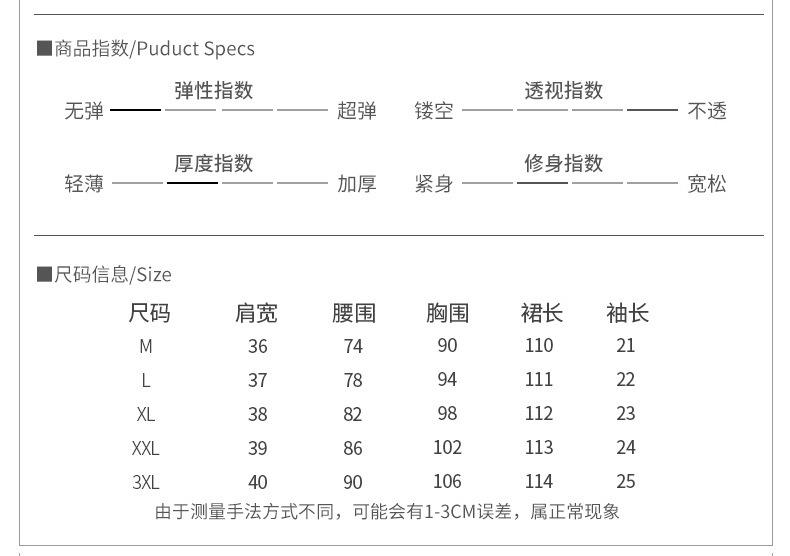 ■商品指数/Puduct Specs

弹性指数
无弹 超弹

透视指数
镂空 不透

厚度指数
轻薄 加厚

修身指数
紧身 宽松

■尺码信息/Size

| 尺码 | 肩宽 | 腰围 | 胸围 | 裙长 | 袖长 |
|---|---|---|---|---|---|
| M | 36 | 74 | 90 | 110 | 21 |
| L | 37 | 78 | 94 | 111 | 22 |
| XL | 38 | 82 | 98 | 112 | 23 |
| XXL | 39 | 86 | 102 | 113 | 24 |
| 3XL | 40 | 90 | 106 | 114 | 25 |

由于测量手法方式不同，可能会有1-3CM误差，属正常现象